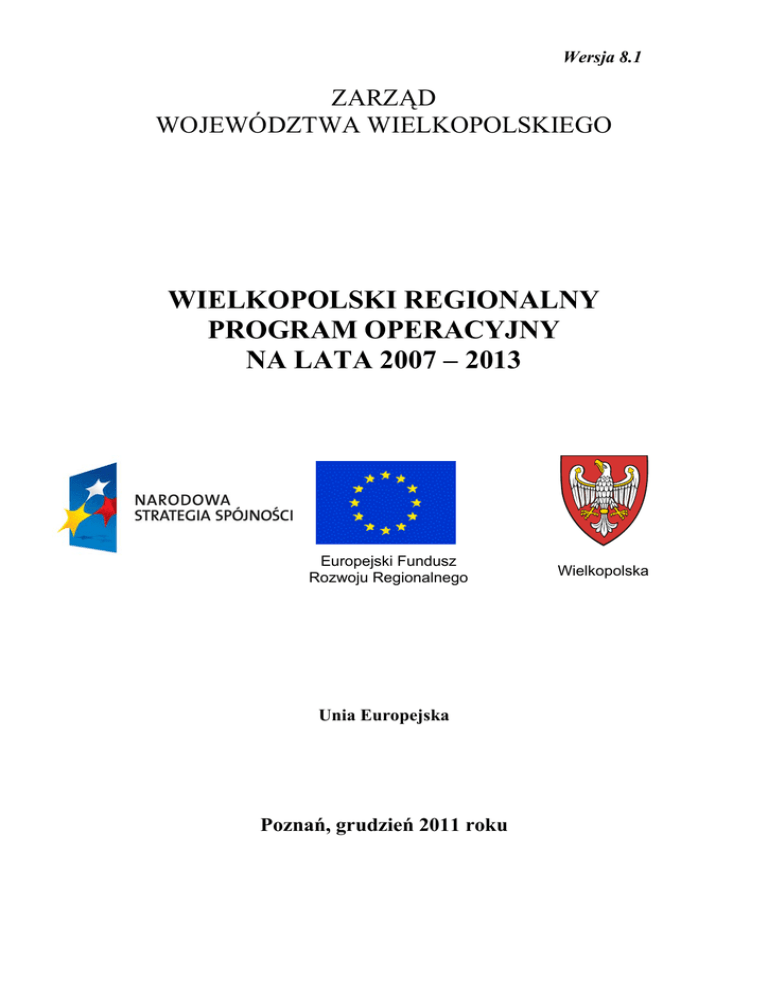 Wersja 8.1

ZARZĄD
WOJEWÓDZTWA WIELKOPOLSKIEGO

WIELKOPOLSKI REGIONALNY
PROGRAM OPERACYJNY
NA LATA 2007 – 2013

NARODOWA
STRATEGIA SPÓJNOŚCI

Europejski Fundusz
Rozwoju Regionalnego

Wielkopolska

Unia Europejska

Poznań, grudzień 2011 roku